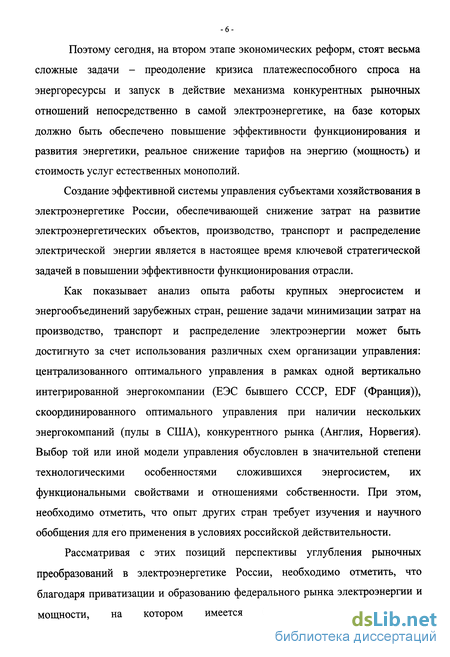 - 6 -

Поэтому сегодня, на втором этапе экономических реформ, стоят весьма сложные задачи – преодоление кризиса платежеспособного спроса на энергоресурсы и запуск в действие механизма конкурентных рыночных отношений непосредственно в самой электроэнергетике, на базе которых должно быть обеспечено повышение эффективности функционирования и развития энергетики, реальное снижение тарифов на энергию (мощность) и стоимость услуг естественных монополий.

Создание эффективной системы управления субъектами хозяйствования в электроэнергетике России, обеспечивающей снижение затрат на развитие электроэнергетических объектов, производство, транспорт и распределение электрической энергии является в настоящее время ключевой стратегической задачей в повышении эффективности функционирования отрасли.

Как показывает анализ опыта работы крупных энергосистем и энергообъединений зарубежных стран, решение задачи минимизации затрат на производство, транспорт и распределение электроэнергии может быть достигнуто за счет использования различных схем организации управления: централизованного оптимального управления в рамках одной вертикально интегрированной энергокомпании (ЕЭС бывшего СССР, EDF (Франция)), скоординированного оптимального управления при наличии нескольких энергокомпаний (пулы в США), конкурентного рынка (Англия, Норвегия). Выбор той или иной модели управления обусловлен в значительной степени технологическими особенностями сложившихся энергосистем, их функциональными свойствами и отношениями собственности. При этом, необходимо отметить, что опыт других стран требует изучения и научного обобщения для его применения в условиях российской действительности.

Рассматривая с этих позиций перспективы углубления рыночных преобразований в электроэнергетике России, необходимо отметить, что благодаря приватизации и образованию федерального рынка электроэнергии и мощности, на котором имеется

dsLib.net
библиотека диссертаций